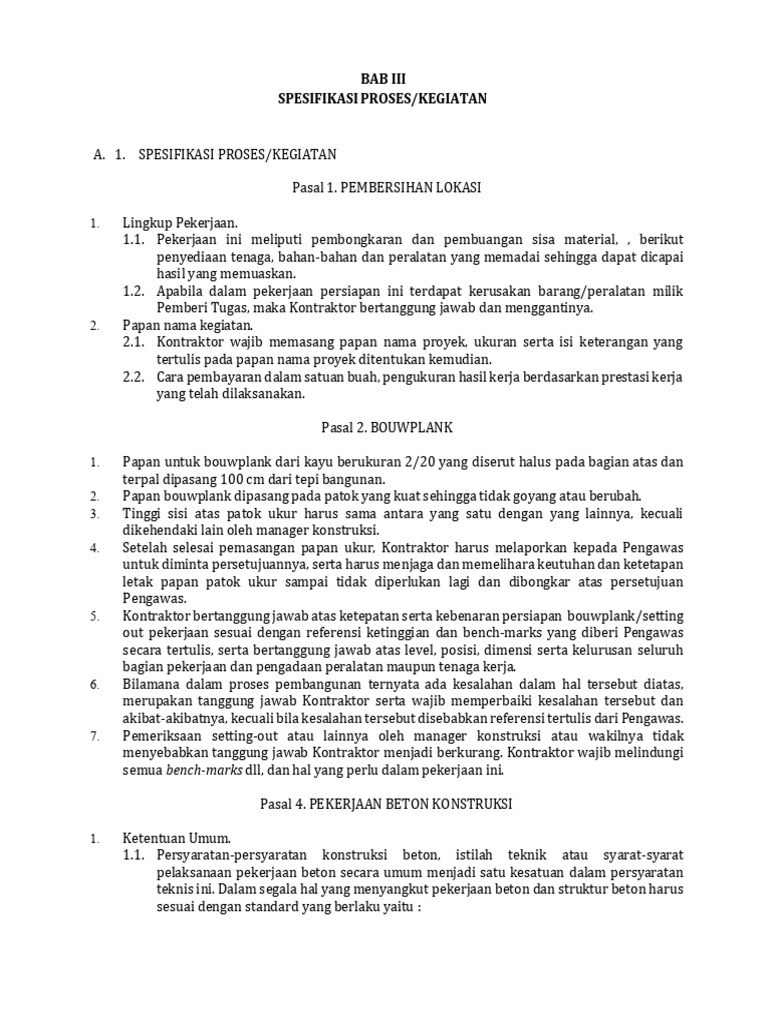 BAB III
SPESIFIKASI PROSES/KEGIATAN

A. 1. SPESIFIKASI PROSES/KEGIATAN

Pasal 1. PEMBERSIHAN LOKASI

1. Lingkup Pekerjaan.
1.1. Pekerjaan ini meliputi pembongkaran dan pembuangan sisa material, , berikut penyediaan tenaga, bahan-bahan dan peralatan yang memadai sehingga dapat dicapai hasil yang memuaskan.
1.2. Apabila dalam pekerjaan persiapan ini terdapat kerusakan barang/peralatan milik Pemberi Tugas, maka Kontraktor bertanggung jawab dan menggantinya.
2. Papan nama kegiatan.
2.1. Kontraktor wajib memasang papan nama proyek, ukuran serta isi keterangan yang tertulis pada papan nama proyek ditentukan kemudian.
2.2. Cara pembayaran dalam satuan buah, pengukuran hasil kerja berdasarkan prestasi kerja yang telah dilaksanakan.

Pasal 2. BOUWPLANK

1. Papan untuk bouwplank dari kayu berukuran 2/20 yang diserut halus pada bagian atas dan terpal dipasang 100 cm dari tepi bangunan.
2. Papan bouwplank dipasang pada patok yang kuat sehingga tidak goyang atau berubah.
3. Tinggi sisi atas patok ukur harus sama antara yang satu dengan yang lainnya, kecuali dikehendaki lain oleh manager konstruksi.
4. Setelah selesai pemasangan papan ukur, Kontraktor harus melaporkan kepada Pengawas untuk diminta persetujuannya, serta harus menjaga dan memelihara keutuhan dan ketetapan letak papan patok ukur sampai tidak diperlukan lagi dan dibongkar atas persetujuan Pengawas.
5. Kontraktor bertanggung jawab atas ketepatan serta kebenaran persiapan bouwplank/setting out pekerjaan sesuai dengan referensi ketinggian dan bench-marks yang diberi Pengawas secara tertulis, serta bertanggung jawab atas level, posisi, dimensi serta kelurusan seluruh bagian pekerjaan dan pengadaan peralatan maupun tenaga kerja.
6. Bilamana dalam proses pembangunan ternyata ada kesalahan dalam hal tersebut diatas, merupakan tanggung jawab Kontraktor serta wajib memperbaiki kesalahan tersebut dan akibat-akibatnya, kecuali bila kesalahan tersebut disebabkan referensi tertulis dari Pengawas.
7. Pemeriksaan setting-out atau lainnya oleh manager konstruksi atau wakilnya tidak menyebabkan tanggung jawab Kontraktor menjadi berkurang. Kontraktor wajib melindungi semua bench-marks dll, dan hal yang perlu dalam pekerjaan ini.

Pasal 4. PEKERJAAN BETON KONSTRUKSI

1. Ketentuan Umum.
1.1. Persyaratan-persyaratan konstruksi beton, istilah teknik atau syarat-syarat pelaksanaan pekerjaan beton secara umum menjadi satu kesatuan dalam persyaratan teknis ini. Dalam segala hal yang menyangkut pekerjaan beton dan struktur beton harus sesuai dengan standard yang berlaku yaitu :